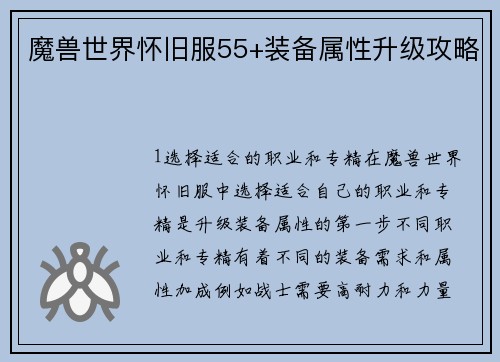 魔兽世界怀旧服55+装备属性升级攻略

1选择适合的职业和专精在魔兽世界怀旧服中选择适合自己的职业和专精是升级装备属性的第一步不同职业和专精有着不同的装备需求和属性加成例如战士需要高耐力和力量